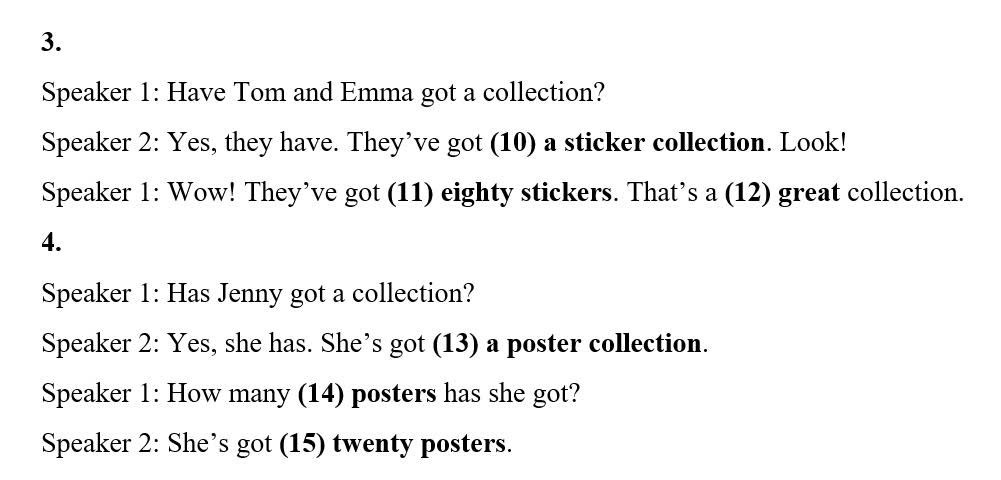 3.

Speaker 1: Have Tom and Emma got a collection?

Speaker 2: Yes, they have. They've got (10) a sticker collection. Look!

Speaker 1: Wow! They've got (11) eighty stickers. That's a (12) great collection.

4.

Speaker 1: Has Jenny got a collection?

Speaker 2: Yes, she has. She's got (13) a poster collection.

Speaker 1: How many (14) posters has she got?

Speaker 2: She's got (15) twenty posters.